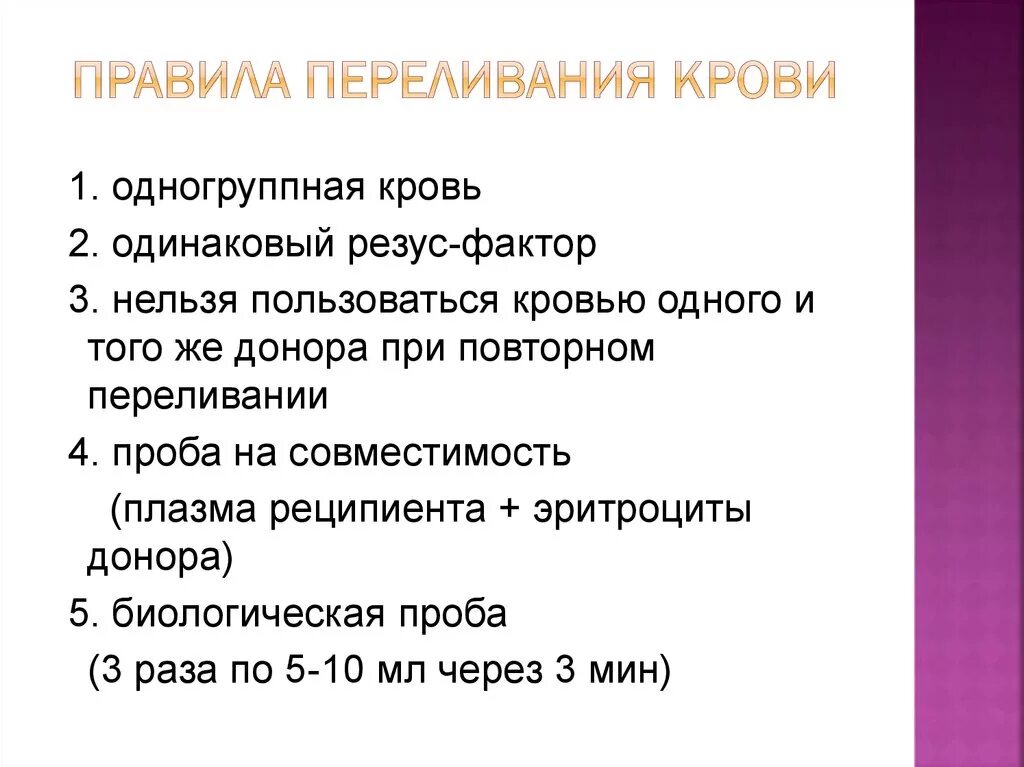 ПРАВИЛА ПЕРЕЛИВАНИЯ КРОВИ

1. одногруппная кровь

2. одинаковый резус-фактор

3. нельзя пользоваться кровью одного и того же донора при повторном переливании

4. проба на совместимость (плазма реципиента + эритроциты донора)

5. биологическая проба (3 раза по 5-10 мл через 3 мин)